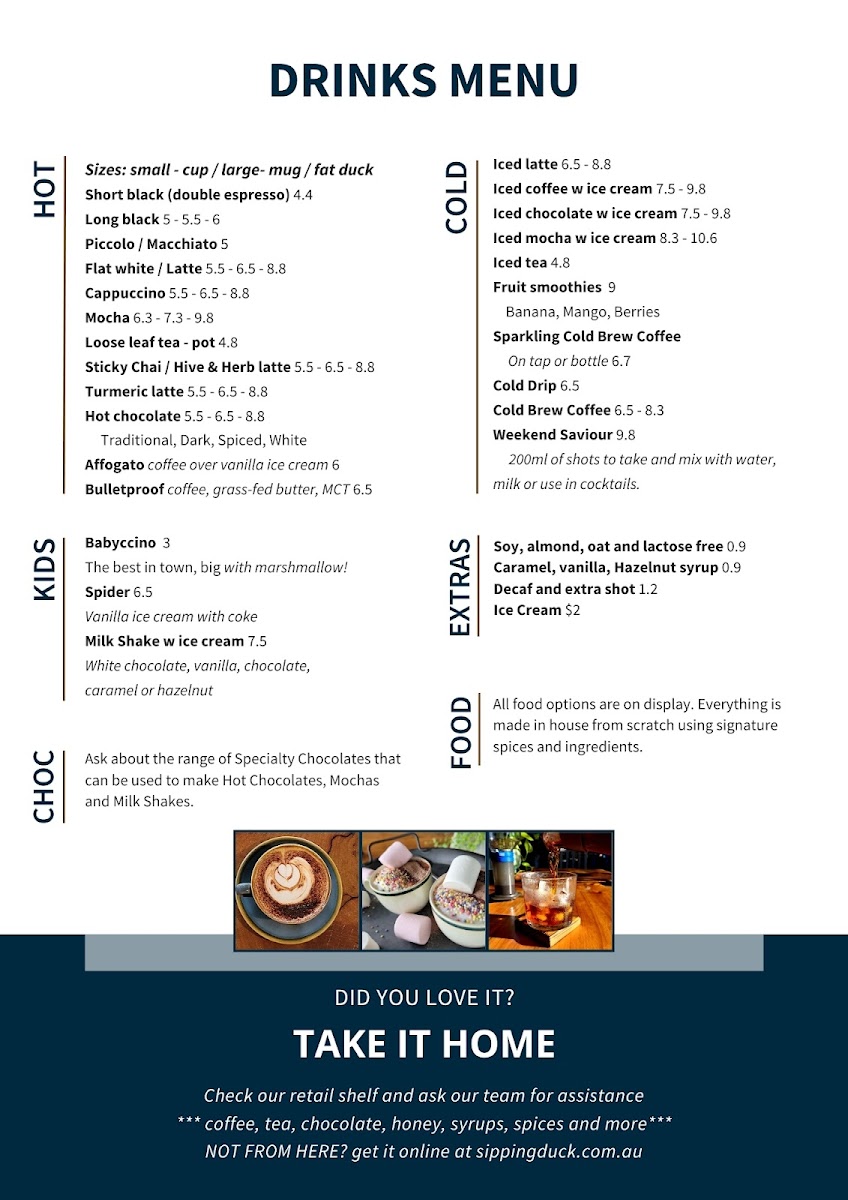 DRINKS MENU

HOT

Sizes: small - cup / large- mug / fat duck
Short black (double espresso) 4.4
Long black 5 - 5.5 - 6
Piccolo / Macchiato 5
Flat white / Latte 5.5 - 6.5 - 8.8
Cappuccino 5.5 - 6.5 - 8.8
Mocha 6.3 - 7.3 - 9.8
Loose leaf tea - pot 4.8
Sticky Chai / Hive & Herb latte 5.5 - 6.5 - 8.8
Turmeric latte 5.5 - 6.5 - 8.8
Hot chocolate 5.5 - 6.5 - 8.8
Traditional, Dark, Spiced, White
Affogato coffee over vanilla ice cream 6
Bulletproof coffee, grass-fed butter, MCT 6.5

KIDS

Babyccino 3
The best in town, big with marshmallow!
Spider 6.5
Vanilla ice cream with coke
Milk Shake w ice cream 7.5
White chocolate, vanilla, chocolate, caramel or hazelnut

CHOC

Ask about the range of Specialty Chocolates that can be used to make Hot Chocolates, Mochas and Milk Shakes.

COLD

Iced latte 6.5 - 8.8
Iced coffee w ice cream 7.5 - 9.8
Iced chocolate w ice cream 7.5 - 9.8
Iced mocha w ice cream 8.3 - 10.6
Iced tea 4.8
Fruit smoothies 9
Banana, Mango, Berries
Sparkling Cold Brew Coffee
On tap or bottle 6.7
Cold Drip 6.5
Cold Brew Coffee 6.5 - 8.3
Weekend Saviour 9.8
200ml of shots to take and mix with water, milk or use in cocktails.

EXTRAS

Soy, almond, oat and lactose free 0.9
Caramel, vanilla, Hazelnut syrup 0.9
Decaf and extra shot 1.2
Ice Cream $2

FOOD

All food options are on display. Everything is made in house from scratch using signature spices and ingredients.

DID YOU LOVE IT?

TAKE IT HOME

Check our retail shelf and ask our team for assistance
*** coffee, tea, chocolate, honey, syrups, spices and more***
NOT FROM HERE? get it online at sippingduck.com.au